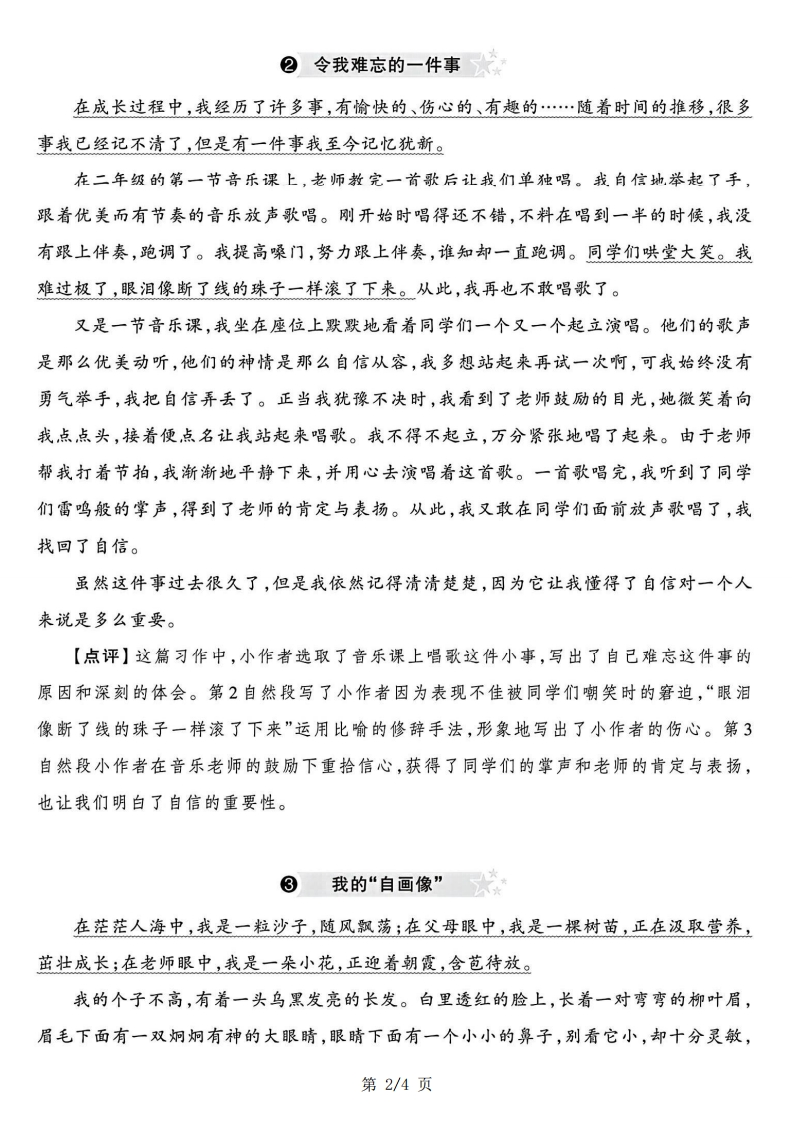 ❷ 令我难忘的一件事

在成长过程中，我经历了许多事，有愉快的、伤心的、有趣的……随着时间的推移，很多事我已经记不清了，但是有一件事我至今记忆犹新。

在二年级的第一节音乐课上，老师教完一首歌后让我们单独唱。我自信地举起了手，跟着优美而有节奏的音乐放声歌唱。刚开始时唱得还不错，不料在唱到一半的时候，我没有跟上伴奏，跑调了。我提高嗓门，努力跟上伴奏，谁知却一直跑调。同学们哄堂大笑。我难过极了，眼泪像断了线的珠子一样滚了下来。从此，我再也不敢唱歌了。

又是一节音乐课，我坐在座位上默默地看着同学们一个又一个起立演唱。他们的歌声是那么优美动听，他们的神情是那么自信从容，我多想站起来再试一次啊，可我始终没有勇气举手，我把自信弄丢了。正当我犹豫不决时，我看到了老师鼓励的目光，她微笑着向我点点头，接着便点名让我站起来唱歌。我不得不起立，万分紧张地唱了起来。由于老师帮我打着节拍，我渐渐地平静下来，并用心去演唱着这首歌。一首歌唱完，我听到了同学们雷鸣般的掌声，得到了老师的肯定与表扬。从此，我又敢在同学们面前放声歌唱了，我找回了自信。

虽然这件事过去很久了，但是我依然记得清清楚楚，因为它让我懂得了自信对一个人来说是多么重要。

【点评】这篇习作中，小作者选取了音乐课上唱歌这件小事，写出了自己难忘这件事的原因和深刻的体会。第2自然段写了小作者因为表现不佳被同学们嘲笑时的窘迫，“眼泪像断了线的珠子一样滚了下来”运用比喻的修辞手法，形象地写出了小作者的伤心。第3自然段小作者在音乐老师的鼓励下重拾信心，获得了同学们的掌声和老师的肯定与表扬，也让我们明白了自信的重要性。

❸ 我的“自画像”

在茫茫人海中，我是一粒沙子，随风飘荡；在父母眼中，我是一棵树苗，正在汲取营养，茁壮成长；在老师眼中，我是一朵小花，正迎着朝霞，含苞待放。

我的个子不高，有着一头乌黑发亮的长发。白里透红的脸上，长着一对弯弯的柳叶眉，眉毛下面有一双炯炯有神的大眼睛，眼睛下面有一个小小的鼻子，别看它小，却十分灵敏，

第 2/4 页